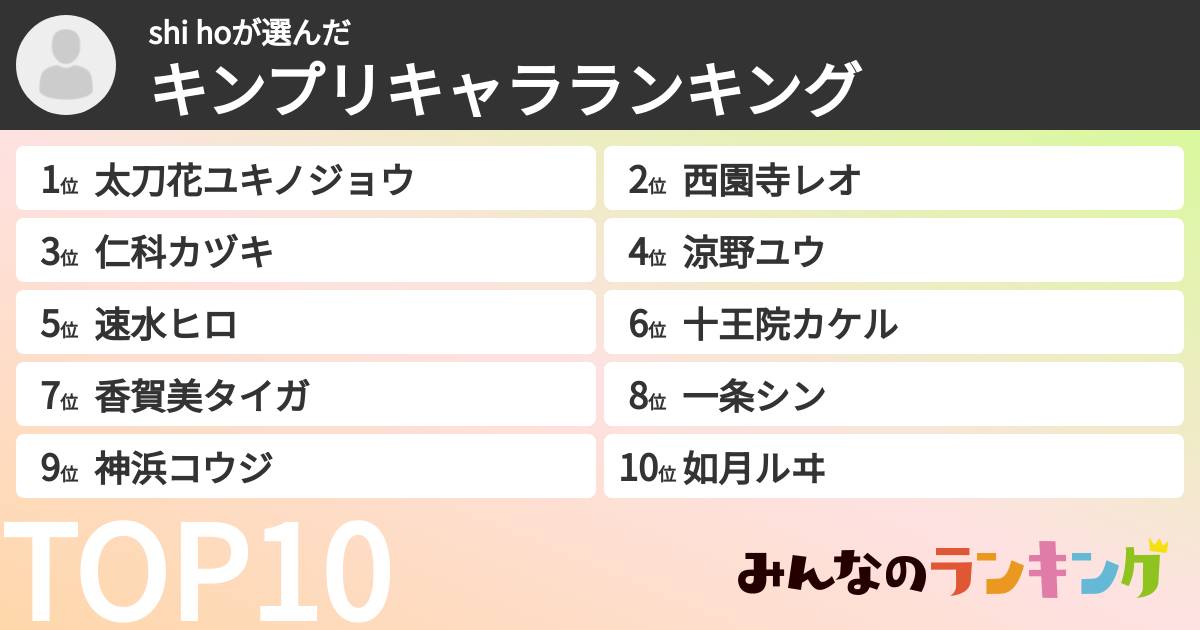 shi hoが選んだ
キンプリキャラランキング

1位 太刀花ユキノジョウ
2位 西園寺レオ
3位 仁科カヅキ
4位 涼野ユウ
5位 速水ヒロ
6位 十王院カケル
7位 香賀美タイガ
8位 一条シン
9位 神浜コウジ
10位 如月ルヰ

TOP10

みんなのランキング